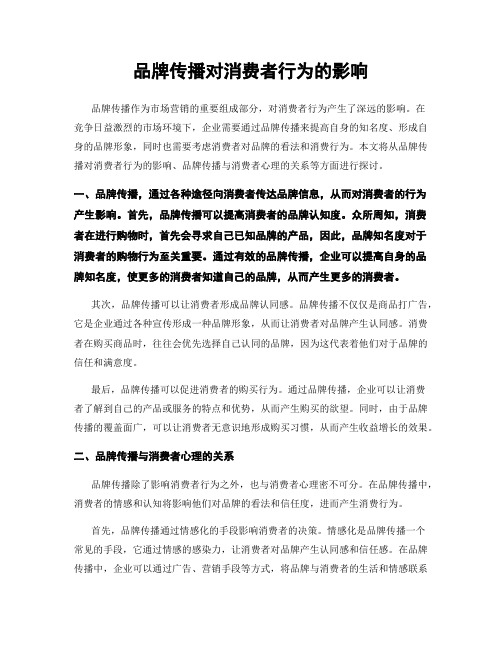 品牌传播对消费者行为的影响

品牌传播作为市场营销的重要组成部分，对消费者行为产生了深远的影响。在竞争日益激烈的市场环境下，企业需要通过品牌传播来提高自身的知名度、形成自身的品牌形象，同时也需要考虑消费者对品牌的看法和消费行为。本文将从品牌传播对消费者行为的影响、品牌传播与消费者心理的关系等方面进行探讨。

一、品牌传播，通过各种途径向消费者传达品牌信息，从而对消费者的行为产生影响。首先，品牌传播可以提高消费者的品牌认知度。众所周知，消费者在进行购物时，首先会寻求自己已知品牌的产品，因此，品牌知名度对于消费者的购物行为至关重要。通过有效的品牌传播，企业可以提高自身的品牌知名度，使更多的消费者知道自己的品牌，从而产生更多的消费者。

其次，品牌传播可以让消费者形成品牌认同感。品牌传播不仅仅是商品打广告，它是企业通过各种宣传形成一种品牌形象，从而让消费者对品牌产生认同感。消费者在购买商品时，往往会优先选择自己认同的品牌，因为这代表着他们对于品牌的信任和满意度。

最后，品牌传播可以促进消费者的购买行为。通过品牌传播，企业可以让消费者了解到自己的产品或服务的特点和优势，从而产生购买的欲望。同时，由于品牌传播的覆盖面广，可以让消费者无意识地形成购买习惯，从而产生收益增长的效果。

二、品牌传播与消费者心理的关系

品牌传播除了影响消费者行为之外，也与消费者心理密不可分。在品牌传播中，消费者的情感和认知将影响他们对品牌的看法和信任度，进而产生消费行为。

首先，品牌传播通过情感化的手段影响消费者的决策。情感化是品牌传播一个常见的手段，它通过情感的感染力，让消费者对品牌产生认同感和信任感。在品牌传播中，企业可以通过广告、营销手段等方式，将品牌与消费者的生活和情感联系